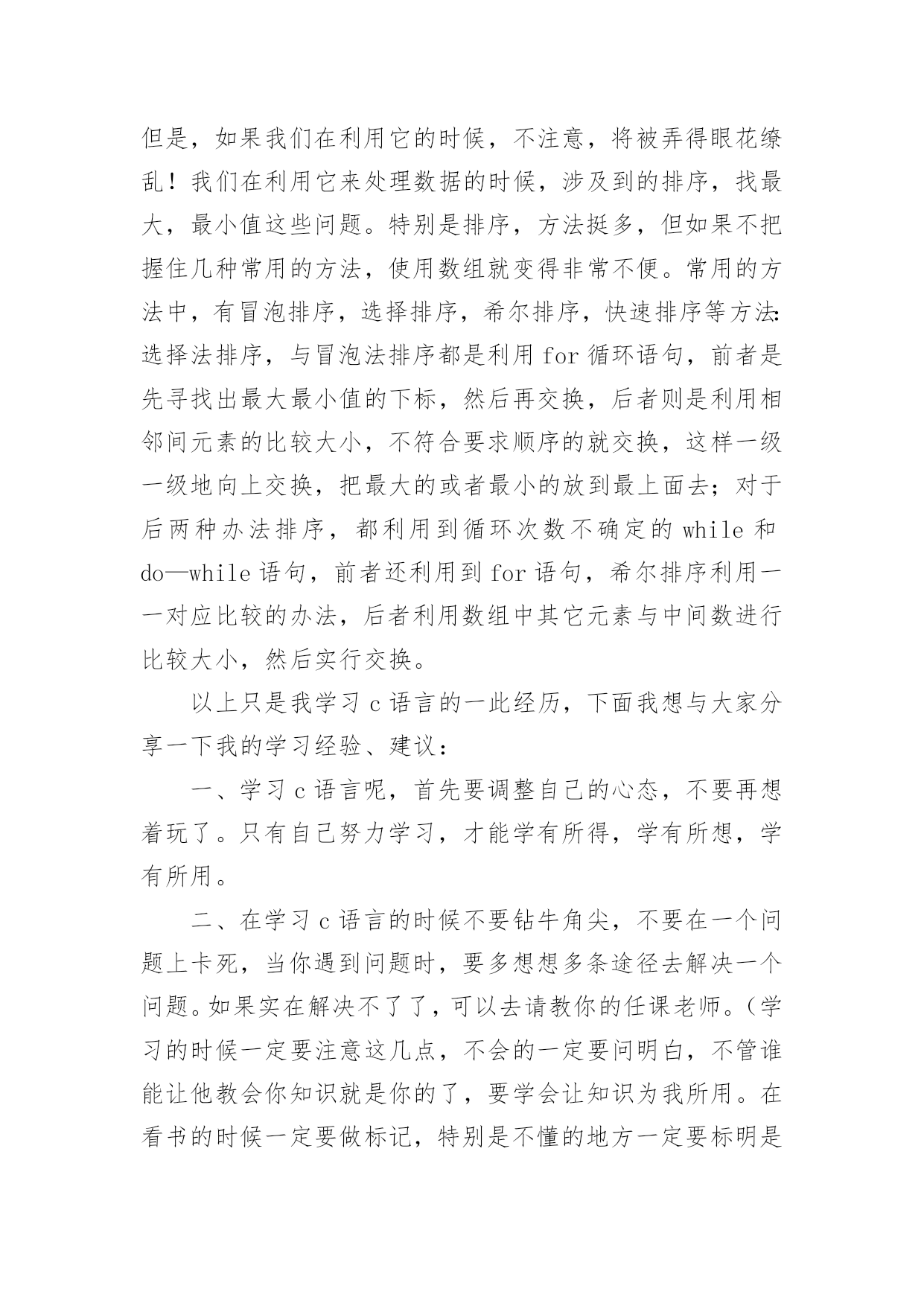 但是，如果我们在利用它的时候，不注意，将被弄得眼花缭乱！我们在利用它来处理数据的时候，涉及到的排序，找最大，最小值这些问题。特别是排序，方法挺多，但如果不把握住几种常用的方法，使用数组就变得非常不便。常用的方法中，有冒泡排序，选择排序，希尔排序，快速排序等方法：选择法排序，与冒泡法排序都是利用 for 循环语句，前者是先寻找出最大最小值的下标，然后再交换，后者则是利用相邻间元素的比较大小，不符合要求顺序的就交换，这样一级一级地向上交换，把最大的或者最小的放到最上面去；对于后两种办法排序，都利用到循环次数不确定的 while 和 do—while 语句，前者还利用到 for 语句，希尔排序利用一一对应比较的办法，后者利用数组中其它元素与中间数进行比较大小，然后实行交换。

以上只是我学习 c 语言的一此经历，下面我想与大家分享一下我的学习经验、建议：

一、学习 c 语言呢，首先要调整自己的心态，不要再想着玩了。只有自己努力学习，才能学有所得，学有所想，学有所用。

二、在学习 c 语言的时候不要钻牛角尖，不要在一个问题上卡死，当你遇到问题时，要多想想多条途径去解决一个问题。如果实在解决不了了，可以去请教你的任课老师。（学习的时候一定要注意这几点，不会的一定要问明白，不管谁能让他教会你知识就是你的了，要学会让知识为我所用。在看书的时候一定要做标记，特别是不懂的地方一定要标明是